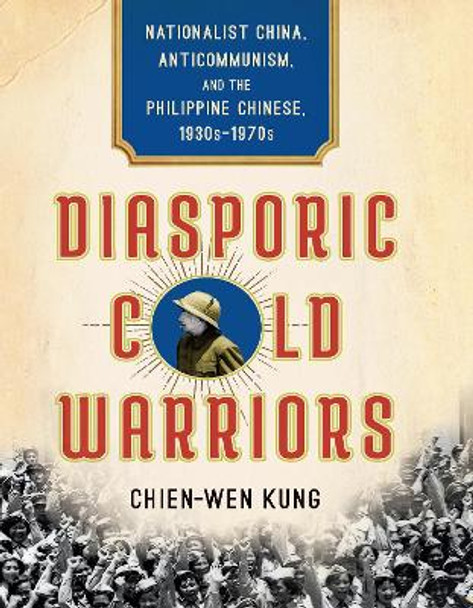 NATIONALIST CHINA, ANTICOMMUNISM, AND THE PHILIPPINE CHINESE, 1930s–1970s

DIASPORIC COLD WARRIORS

CHIEN-WEN KUNG